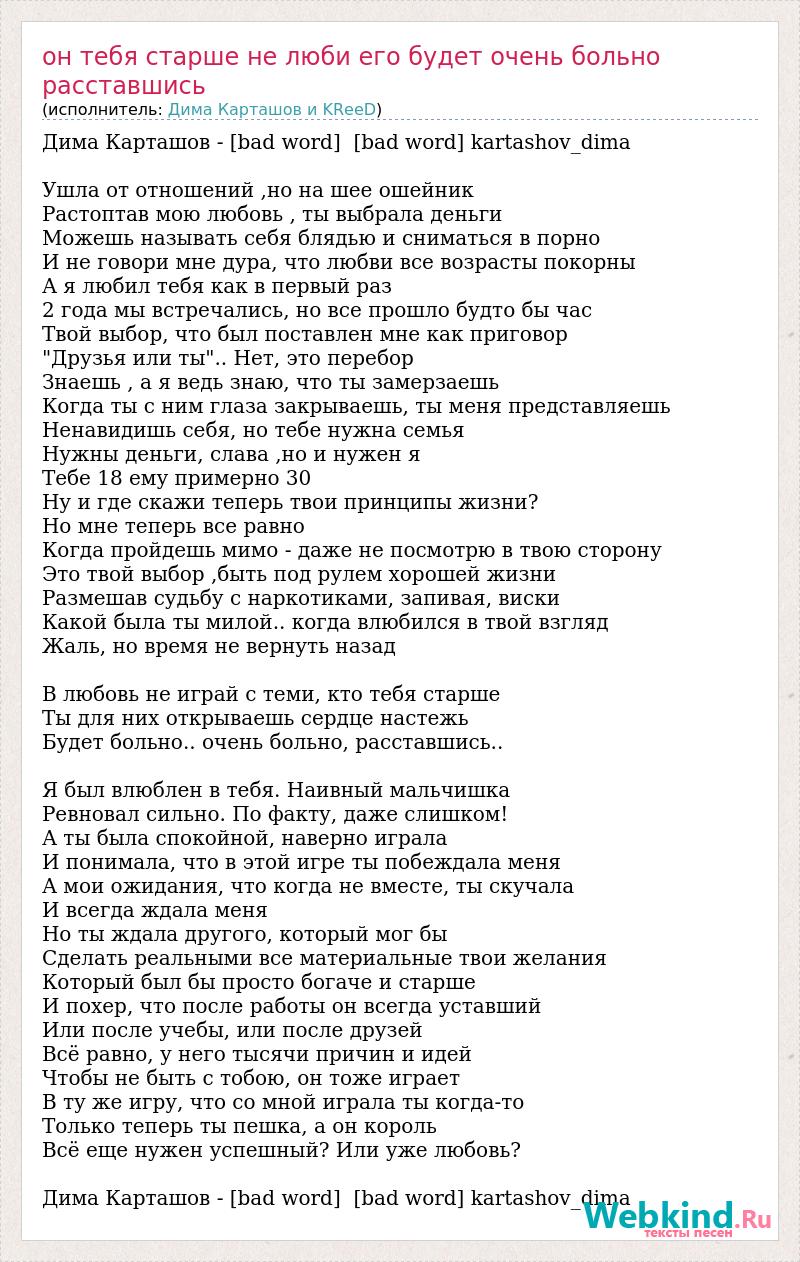 он тебя старше не люби его будет очень больно расставшись
(исполнитель: Дима Карташов и KReeD)

Дима Карташов - [bad word] [bad word] kartashov_dima

Ушла от отношений ,но на шее ошейник
Растоптав мою любовь , ты выбрала деньги
Можешь называть себя блядью и сниматься в порно
И не говори мне дура, что любви все возрасты покорны
А я любил тебя как в первый раз
2 года мы встречались, но все прошло будто бы час
Твой выбор, что был поставлен мне как приговор
"Друзья или ты".. Нет, это перебор
Знаешь , а я ведь знаю, что ты замерзаешь
Когда ты с ним глаза закрываешь, ты меня представляешь
Ненавидишь себя, но тебе нужна семья
Нужны деньги, слава ,но и нужен я
Тебе 18 ему примерно 30
Ну и где скажи теперь твои принципы жизни?
Но мне теперь все равно
Когда пройдешь мимо - даже не посмотрю в твою сторону
Это твой выбор ,быть под рулем хорошей жизни
Размешав судьбу с наркотиками, запивая, виски
Какой была ты милой.. когда влюбился в твой взгляд
Жаль, но время не вернуть назад

В любовь не играй с теми, кто тебя старше
Ты для них открываешь сердце настежь
Будет больно.. очень больно, расставшись..

Я был влюблен в тебя. Наивный мальчишка
Ревновал сильно. По факту, даже слишком!
А ты была спокойной, наверно играла
И понимала, что в этой игре ты побеждала меня
А мои ожидания, что когда не вместе, ты скучала
И всегда ждала меня
Но ты ждала другого, который мог бы
Сделать реальными все материальные твои желания
Который был бы просто богаче и старше
И похер, что после работы он всегда уставший
Или после учебы, или после друзей
Всё равно, у него тысячи причин и идей
Чтобы не быть с тобою, он тоже играет
В ту же игру, что со мной играла ты когда-то
Только теперь ты пешка, а он король
Всё еще нужен успешный? Или уже любовь?

Дима Карташов - [bad word] [bad word] kartashov_dima

Webkind.Ru
тексты песен